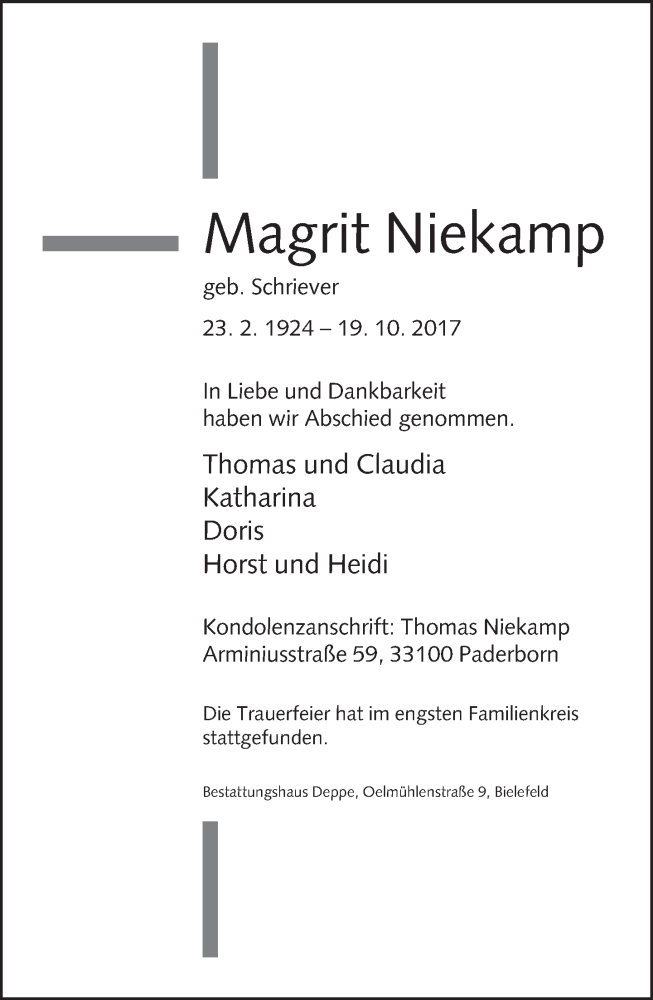 Magrit Niekamp

geb. Schriever

23. 2. 1924 – 19. 10. 2017

In Liebe und Dankbarkeit haben wir Abschied genommen.

Thomas und Claudia
Katharina
Doris
Horst und Heidi

Kondolenzanschrift: Thomas Niekamp
Arminiusstraße 59, 33100 Paderborn

Die Trauerfeier hat im engsten Familienkreis stattgefunden.

Bestattungshaus Deppe, Oelmühlenstraße 9, Bielefeld